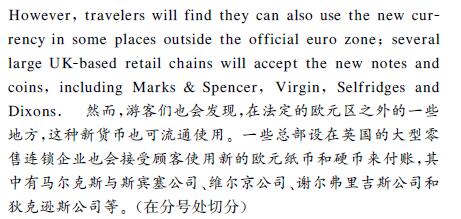 However, travelers will find they can also use the new currency in some places outside the official euro zone; several large UK-based retail chains will accept the new notes and coins, including Marks & Spencer, Virgin, Selfridges and Dixons.　然而,游客们也会发现,在法定的欧元区之外的一些地方,这种新货币也可流通使用。一些总部设在英国的大型零售连锁企业也会接受顾客使用新的欧元纸币和硬币来付账,其中有马尔克斯与斯宾塞公司、维尔京公司、谢尔弗里吉斯公司和狄克逊斯公司等。(在分号处切分)